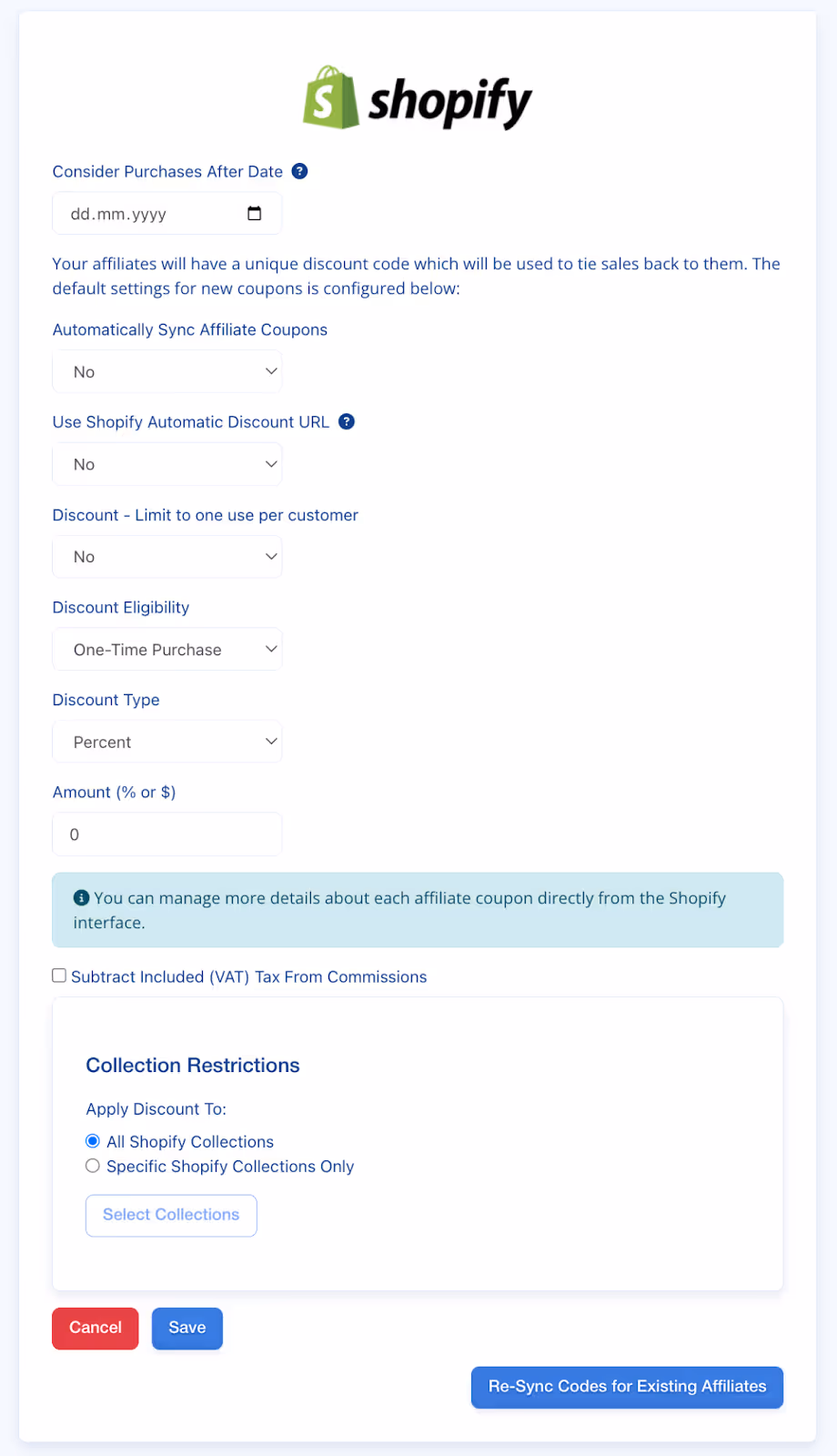 shopify

Consider Purchases After Date ?

dd.mm.yyyy

Your affiliates will have a unique discount code which will be used to tie sales back to them. The default settings for new coupons is configured below:

Automatically Sync Affiliate Coupons

No

Use Shopify Automatic Discount URL ?

No

Discount - Limit to one use per customer

No

Discount Eligibility

One-Time Purchase

Discount Type

Percent

Amount (% or $)

0

You can manage more details about each affiliate coupon directly from the Shopify interface.

Subtract Included (VAT) Tax From Commissions

Collection Restrictions

Apply Discount To:

All Shopify Collections

Specific Shopify Collections Only

Select Collections

Cancel

Save

Re-Sync Codes for Existing Affiliates